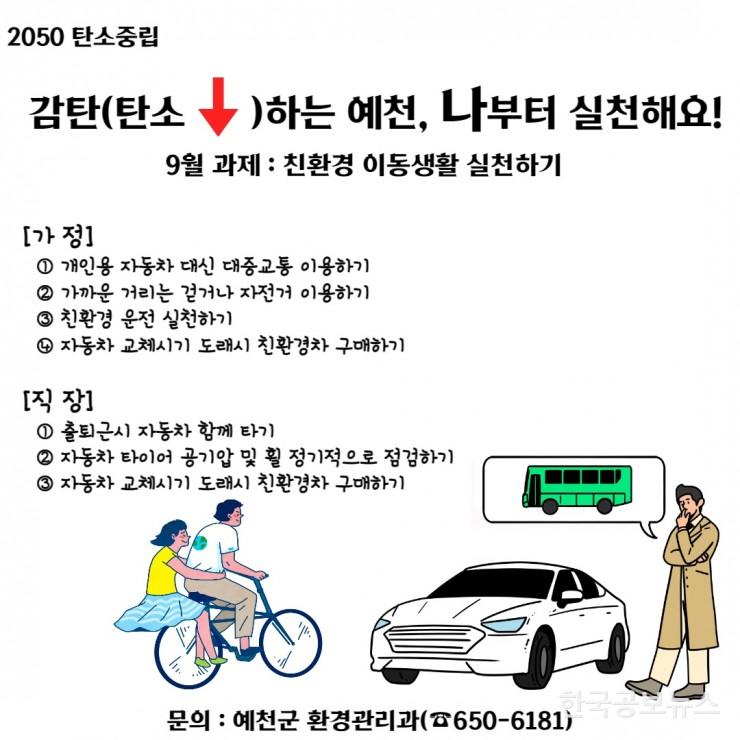 2050 탄소중립

감탄(탄소 ↓ )하는 예천, 나부터 실천해요!

9월 과제 : 친환경 이동생활 실천하기

[가 정]
① 개인용 자동차 대신 대중교통 이용하기
② 가까운 거리는 걷거나 자전거 이용하기
③ 친환경 운전 실천하기
④ 자동차 교체시기 도래시 친환경차 구매하기

[직 장]
① 출퇴근시 자동차 함께 타기
② 자동차 타이어 공기압 및 휠 정기적으로 점검하기
③ 자동차 교체시기 도래시 친환경차 구매하기

문의 : 예천군 환경관리과(☎650-6181)

한국공보뉴스